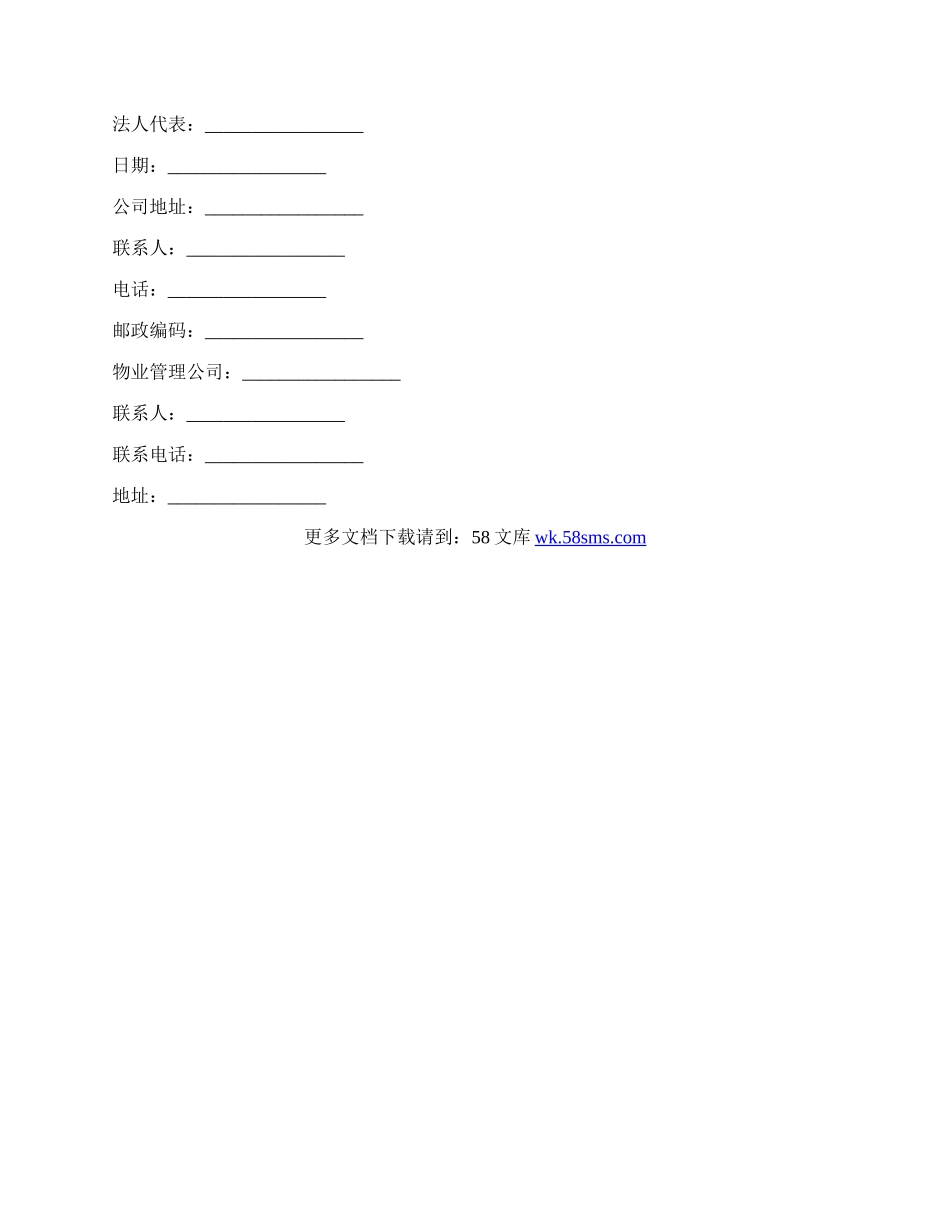 法人代表：____

日期：____

公司地址：____

联系人：____

电话：____

邮政编码：____

物业管理公司：____

联系人：____

联系电话：____

地址：____

更多文档下载请到：58文库 wk.58sms.com